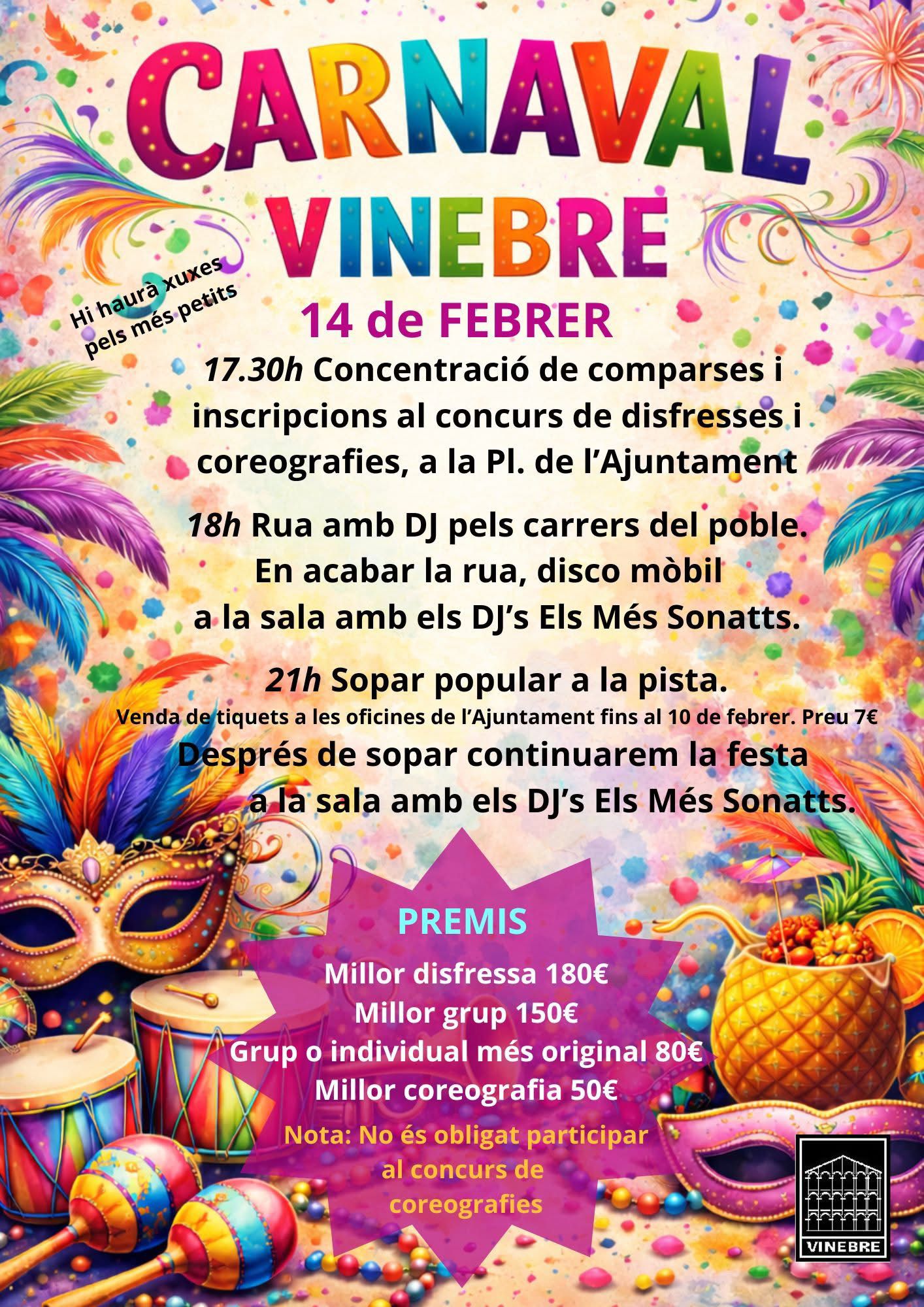 CARNAVAL
VINEBRE

Hi haurà xuxes
pels més petits

14 de FEBRER

17.30h Concentració de comparses i inscripcions al concurs de disfresses i coreografies, a la Pl. de l'Ajuntament

18h Rua amb DJ pels carrers del poble. En acabar la rua, disco mòbil a la sala amb els DJ's Els Més Sonatts.

21h Sopar popular a la pista.
Venda de tiquets a les oficines de l'Ajuntament fins al 10 de febrer. Preu 7€
Després de sopar continuarem la festa a la sala amb els DJ's Els Més Sonatts.

PREMIS
Millor disfressa 180€
Millor grup 150€
Grup o individual més original 80€
Millor coreografia 50€
Nota: No és obligat participar al concurs de coreografies

VINEBRE